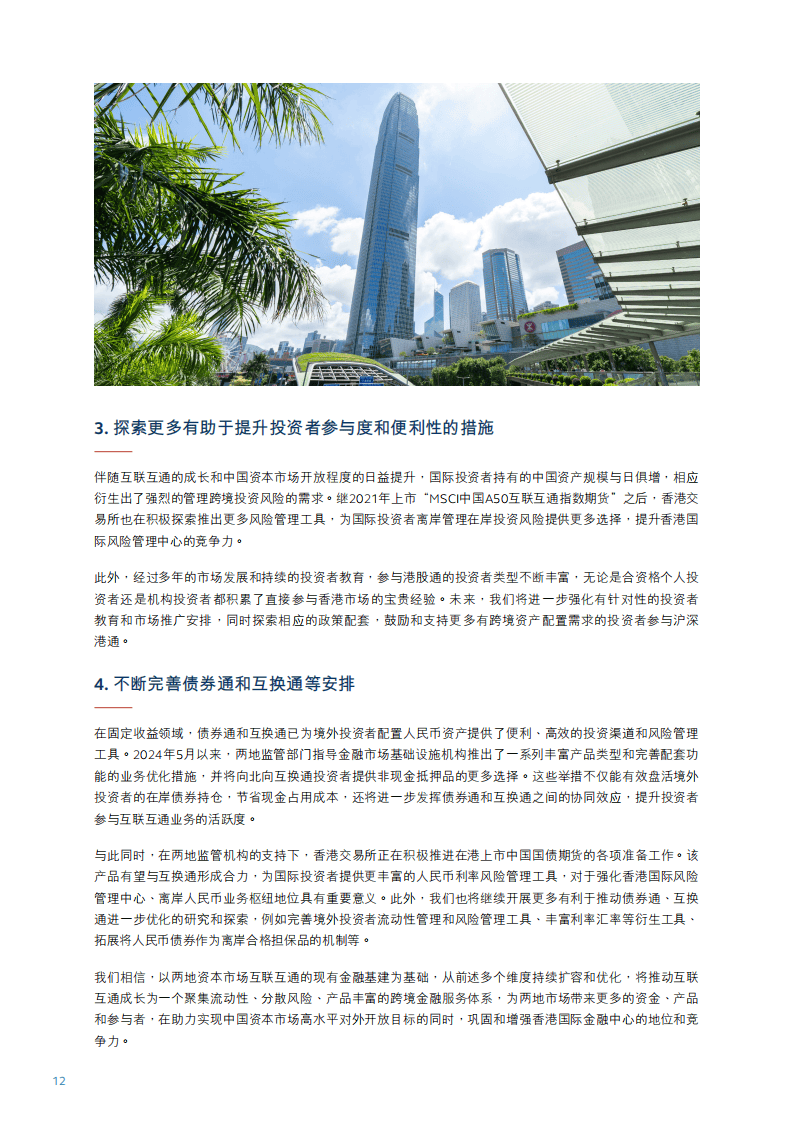 3. 探索更多有助于提升投资者参与度和便利性的措施

伴随互联互通的成长和中国资本市场开放程度的日益提升，国际投资者持有的中国资产规模与日俱增，相应衍生出了强烈的管理跨境投资风险的需求。继2021年上市“MSCI中国A50互联互通指数期货”之后，香港交易所也在积极探索推出更多风险管理工具，为国际投资者离岸管理在岸投资风险提供更多选择，提升香港国际风险管理中心的竞争力。

此外，经过多年的市场发展和持续的投资者教育，参与港股通的投资者类型不断丰富，无论是合资格个人投资者还是机构投资者都积累了直接参与香港市场的宝贵经验。未来，我们将进一步强化有针对性的投资者教育和市场推广安排，同时探索相应的政策配套，鼓励和支持更多有跨境资产配置需求的投资者参与沪深港通。

4. 不断完善债券通和互换通等安排

在固定收益领域，债券通和互换通已为境外投资者配置人民币资产提供了便利、高效的投资渠道和风险管理工具。2024年5月以来，两地监管部门指导金融市场基础设施机构推出了一系列丰富产品类型和完善配套功能的业务优化措施，并将向北向互换通投资者提供非现金抵押品的更多选择。这些举措不仅能有效盘活境外投资者的在岸债券持仓，节省现金占用成本，还将进一步发挥债券通和互换通之间的协同效应，提升投资者参与互联互通业务的活跃度。

与此同时，在两地监管机构的支持下，香港交易所正在积极推进在港上市中国国债期货的各项准备工作。该产品有望与互换通形成合力，为国际投资者提供更丰富的人民币利率风险管理工具，对于强化香港国际风险管理中心、离岸人民币业务枢纽地位具有重要意义。此外，我们也将继续开展更多有利于推动债券通、互换通进一步优化的研究和探索，例如完善境外投资者流动性管理和风险管理工具、丰富利率汇率等衍生工具、拓展将人民币债券作为离岸合格担保品的机制等。

我们相信，以两地资本市场互联互通的现有金融基建为基础，从前述多个维度持续扩容和优化，将推动互联互通成长为一个聚集流动性、分散风险、产品丰富的跨境金融服务体系，为两地市场带来更多的资金、产品和参与者，在助力实现中国资本市场高水平对外开放目标的同时，巩固和增强香港国际金融中心的地位和竞争力。

12